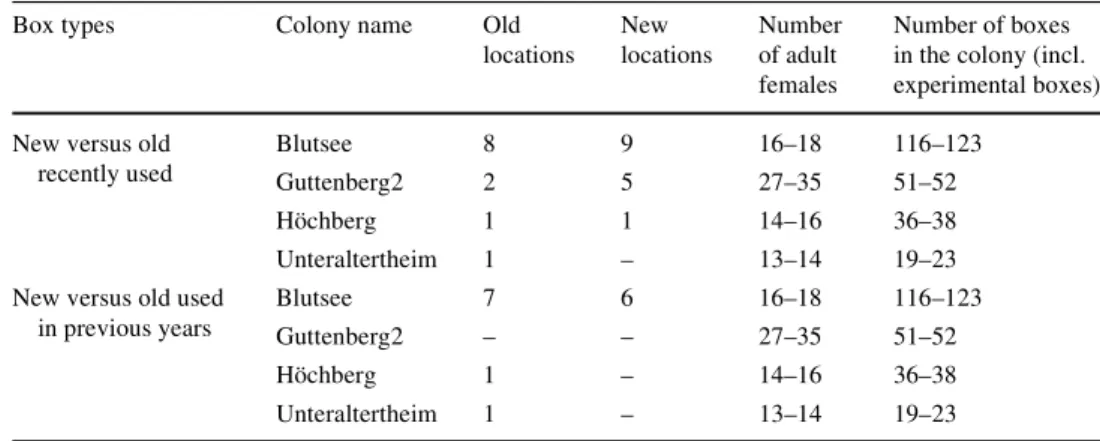 | Box types | Colony name | Old locations | New locations | Number of adult females | Number of boxes in the colony (incl. experimental boxes) |
|---|---|---|---|---|---|
| New versus old recently used | Blutsee | 8 | 9 | 16–18 | 116–123 |
| | Guttenberg2 | 2 | 5 | 27–35 | 51–52 |
| | Höchberg | 1 | 1 | 14–16 | 36–38 |
| | Unteraltertheim | 1 | – | 13–14 | 19–23 |
| New versus old used in previous years | Blutsee | 7 | 6 | 16–18 | 116–123 |
| | Guttenberg2 | – | – | 27–35 | 51–52 |
| | Höchberg | 1 | – | 14–16 | 36–38 |
| | Unteraltertheim | 1 | – | 13–14 | 19–23 |